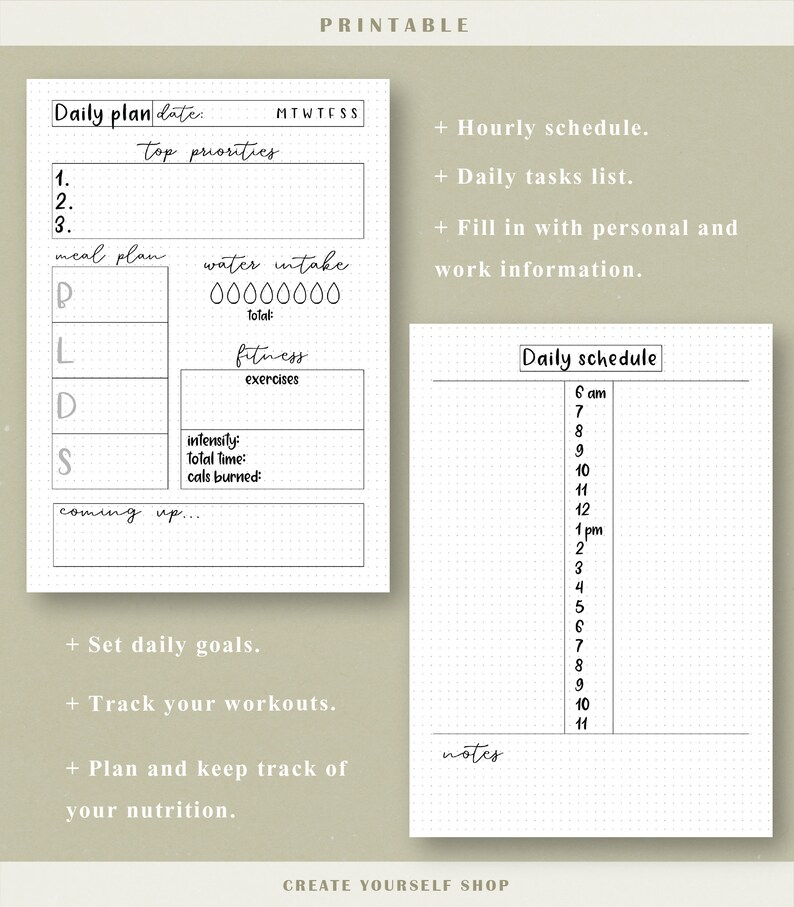 PRINTABLE

Daily plan date: M T W T F S S

top priorities

1.
2.
3.

meal plan

B

L

D

S

water intake

total:

fitness

exercises

intensity:
total time:
cals burned:

coming up...

+ Hourly schedule.

+ Daily tasks list.

+ Fill in with personal and work information.

Daily schedule

6 am
7
8
9
10
11
12
1 pm
2
3
4
5
6
7
8
9
10
11

notes

+ Set daily goals.

+ Track your workouts.

+ Plan and keep track of your nutrition.

CREATE YOURSELF SHOP